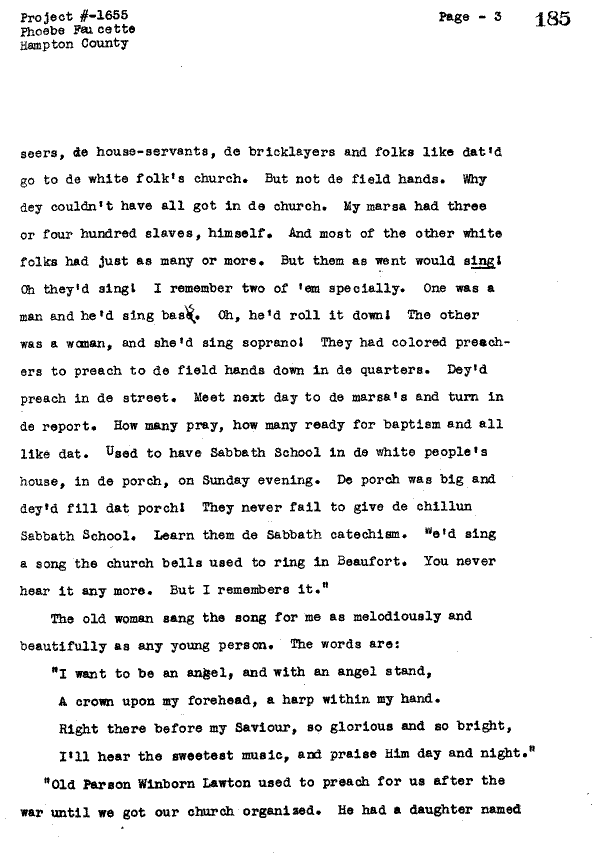 Project #-1655
Phoebe Faucette
Hampton County

Page - 3 185

seers, de house-servants, de bricklayers and folks like dat'd go to de white folk's church. But not de field hands. Why dey couldn't have all got in de church. My marsa had three or four hundred slaves, himself. And most of the other white folks had just as many or more. But them as went would sing! Oh they'd sing! I remember two of 'em specially. One was a man and he'd sing bass. Oh, he'd roll it down! The other was a woman, and she'd sing soprano! They had colored preachers to preach to de field hands down in de quarters. Dey'd preach in de street. Meet next day to de marsa's and turn in de report. How many pray, how many ready for baptism and all like dat. Used to have Sabbath School in de white people's house, in de porch, on Sunday evening. De porch was big and dey'd fill dat porch! They never fail to give de chillun Sabbath School. Learn them de Sabbath catechism. We'd sing a song the church bells used to ring in Beaufort. You never hear it any more. But I remembers it."

The old woman sang the song for me as melodiously and beautifully as any young person. The words are:

"I want to be an angel, and with an angel stand,
A crown upon my forehead, a harp within my hand.
Right there before my Saviour, so glorious and so bright,
I'll hear the sweetest music, and praise Him day and night."

"Old Parson Winborn Lawton used to preach for us after the war until we got our church organized. He had a daughter named